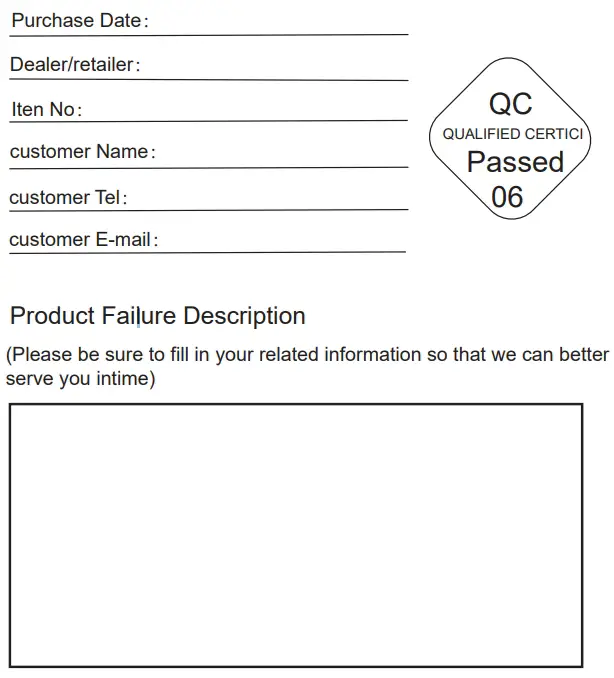 Purchase Date:

Dealer/retailer:

Iten No:

customer Name:

customer Tel:

customer E-mail:

QC
QUALIFIED CERTICI
Passed
06

Product Failure Description

(Please be sure to fill in your related information so that we can better serve you intime)